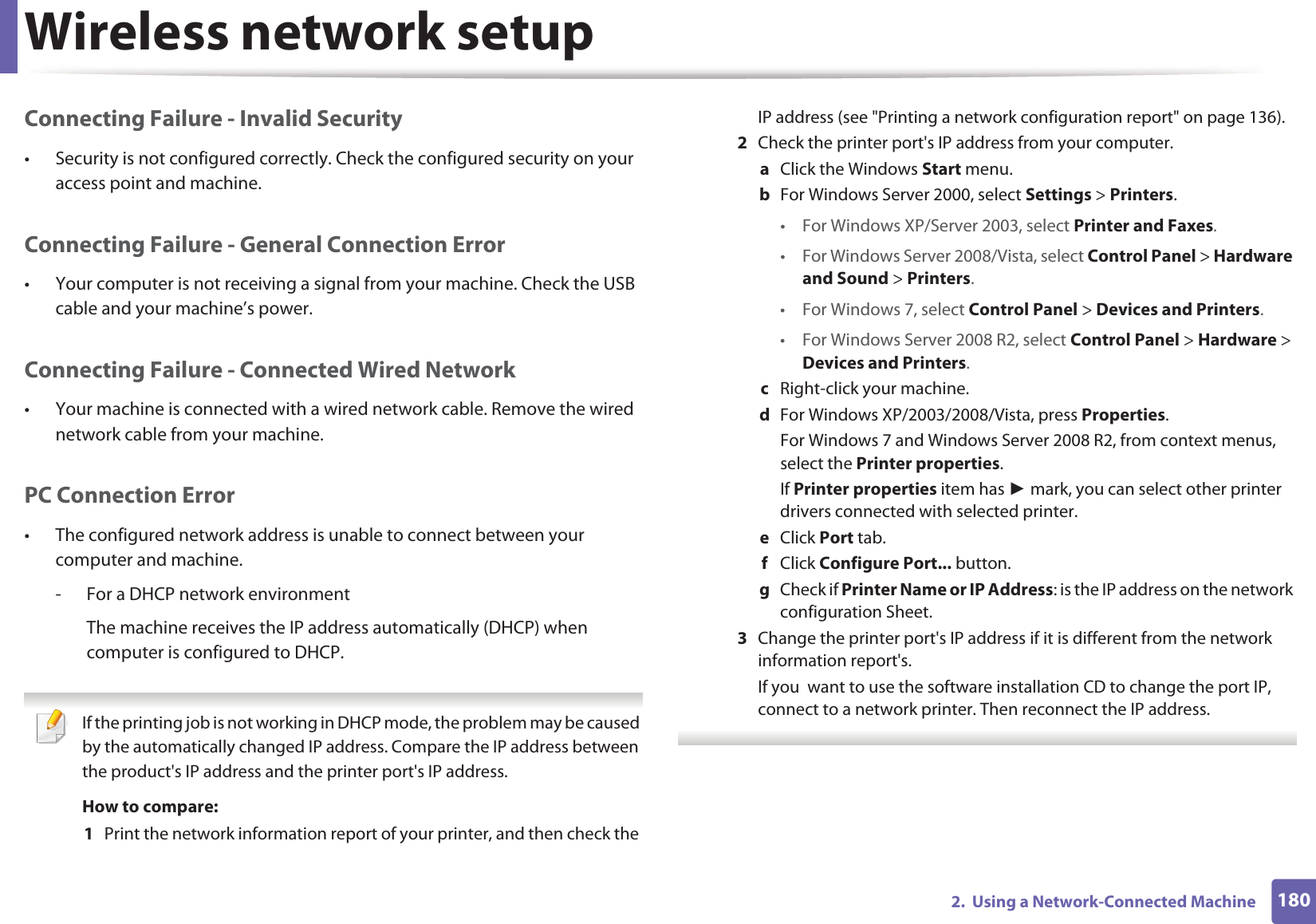 Wireless network setup

Connecting Failure - Invalid Security

• Security is not configured correctly. Check the configured security on your access point and machine.

Connecting Failure - General Connection Error

• Your computer is not receiving a signal from your machine. Check the USB cable and your machine’s power.

Connecting Failure - Connected Wired Network

• Your machine is connected with a wired network cable. Remove the wired network cable from your machine.

PC Connection Error

• The configured network address is unable to connect between your computer and machine.

- For a DHCP network environment

The machine receives the IP address automatically (DHCP) when computer is configured to DHCP.

If the printing job is not working in DHCP mode, the problem may be caused by the automatically changed IP address. Compare the IP address between the product's IP address and the printer port's IP address.

How to compare:

1 Print the network information report of your printer, and then check the IP address (see "Printing a network configuration report" on page 136).

2 Check the printer port's IP address from your computer.

a Click the Windows Start menu.

b For Windows Server 2000, select Settings > Printers.

• For Windows XP/Server 2003, select Printer and Faxes.

• For Windows Server 2008/Vista, select Control Panel > Hardware and Sound > Printers.

• For Windows 7, select Control Panel > Devices and Printers.

• For Windows Server 2008 R2, select Control Panel > Hardware > Devices and Printers.

c Right-click your machine.

d For Windows XP/2003/2008/Vista, press Properties.

For Windows 7 and Windows Server 2008 R2, from context menus, select the Printer properties.

If Printer properties item has ► mark, you can select other printer drivers connected with selected printer.

e Click Port tab.

f Click Configure Port... button.

g Check if Printer Name or IP Address: is the IP address on the network configuration Sheet.

3 Change the printer port's IP address if it is different from the network information report's.

If you want to use the software installation CD to change the port IP, connect to a network printer. Then reconnect the IP address.

2. Using a Network-Connected Machine 180